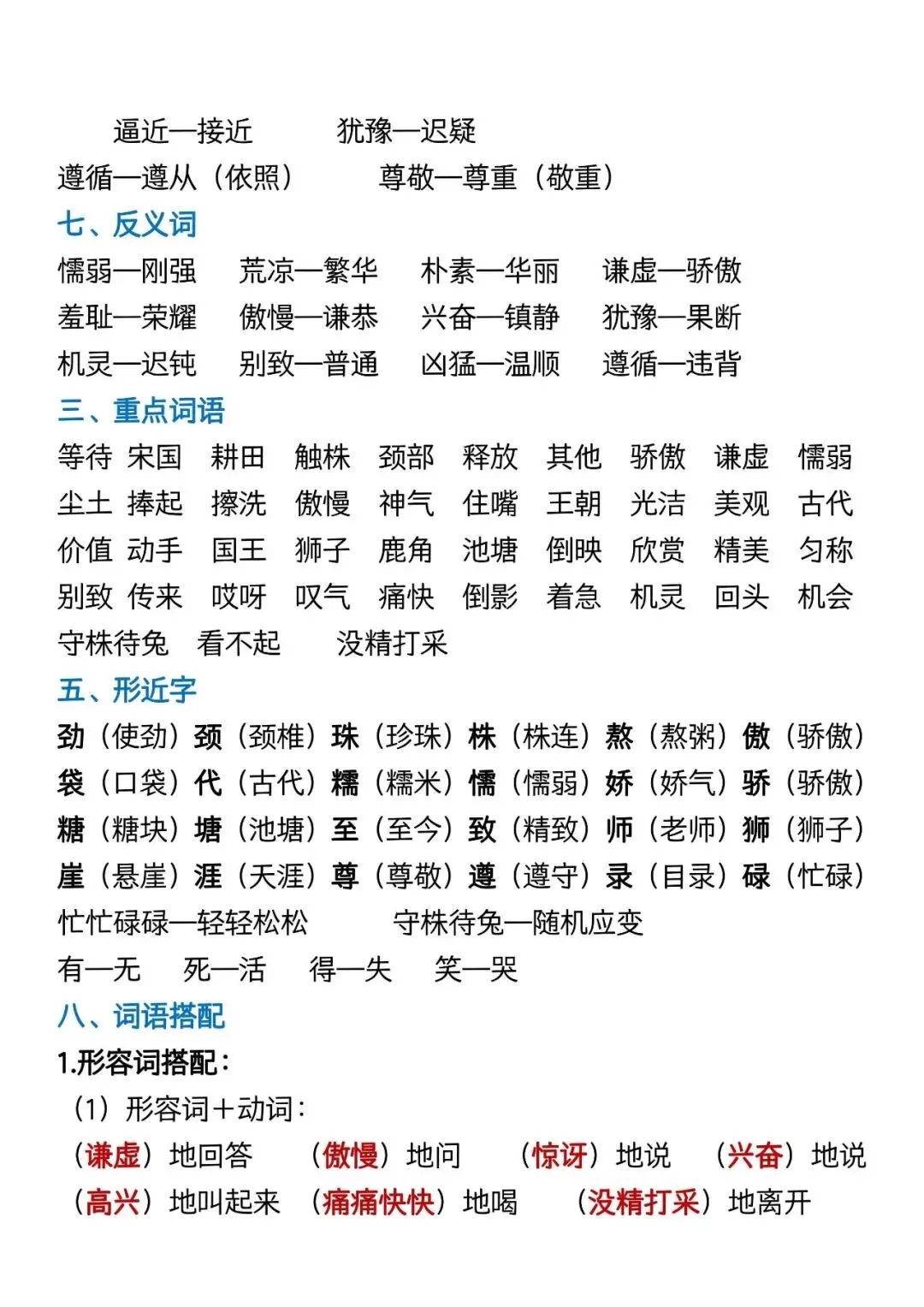 逼近—接近　　犹豫—迟疑
遵循—遵从（依照）　　尊敬—尊重（敬重）

七、反义词

懦弱—刚强　荒凉—繁华　朴素—华丽　谦虚—骄傲
羞耻—荣耀　傲慢—谦恭　兴奋—镇静　犹豫—果断
机灵—迟钝　别致—普通　凶猛—温顺　遵循—违背

三、重点词语

等待　宋国　耕田　触株　颈部　释放　其他　骄傲　谦虚　懦弱
尘土　捧起　擦洗　傲慢　神气　住嘴　王朝　光洁　美观　古代
价值　动手　国王　狮子　鹿角　池塘　倒映　欣赏　精美　匀称
别致　传来　哎呀　叹气　痛快　倒影　着急　机灵　回头　机会
守株待兔　看不起　　没精打采

五、形近字

劲（使劲）颈（颈椎）珠（珍珠）株（株连）熬（熬粥）傲（骄傲）
袋（口袋）代（古代）糯（糯米）懦（懦弱）娇（娇气）骄（骄傲）
糖（糖块）塘（池塘）至（至今）致（精致）师（老师）狮（狮子）
崖（悬崖）涯（天涯）尊（尊敬）遵（遵守）录（目录）碌（忙碌）
忙忙碌碌—轻轻松松　　守株待兔—随机应变
有—无　死—活　得—失　笑—哭

八、词语搭配

1.形容词搭配：

（1）形容词＋动词：
（谦虚）地回答　（傲慢）地问　（惊讶）地说　（兴奋）地说
（高兴）地叫起来　（痛痛快快）地喝　（没精打采）地离开